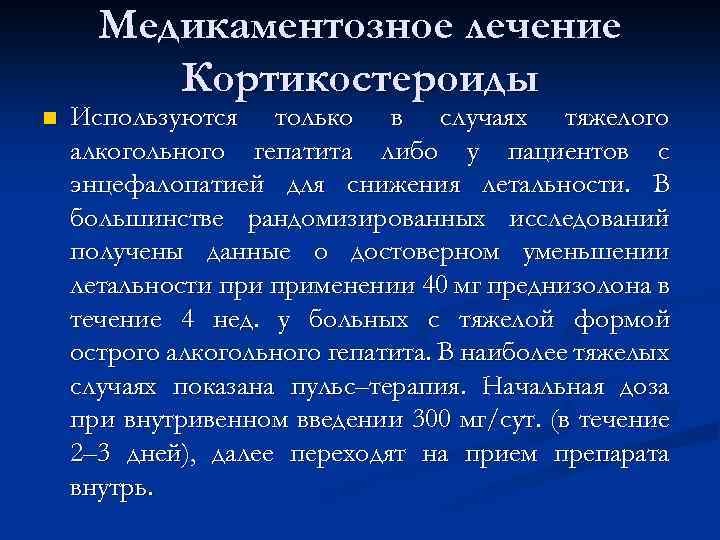 Медикаментозное лечение
Кортикостероиды

Используются только в случаях тяжелого алкогольного гепатита либо у пациентов с энцефалопатией для снижения летальности. В большинстве рандомизированных исследований получены данные о достоверном уменьшении летальности при применении 40 мг преднизолона в течение 4 нед. у больных с тяжелой формой острого алкогольного гепатита. В наиболее тяжелых случаях показана пульс–терапия. Начальная доза при внутривенном введении 300 мг/сут. (в течение 2–3 дней), далее переходят на прием препарата внутрь.